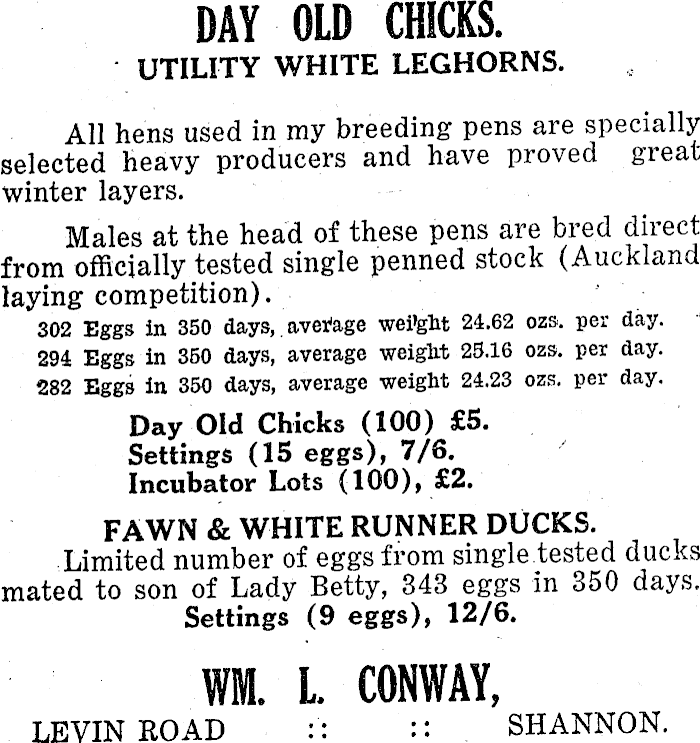 DAY OLD CHICKS.
UTILITY WHITE LEGHORNS.

All hens used in my breeding pens are specially selected heavy producers and have proved great winter layers.

Males at the head of these pens are bred direct from officially tested single penned stock (Auckland laying competition).

302 Eggs in 350 days, average weight 24.62 ozs. per day.
294 Eggs in 350 days, average weight 25.16 ozs. per day.
282 Eggs in 350 days, average weight 24.23 ozs. per day.

Day Old Chicks (100) £5.
Settings (15 eggs), 7/6.
Incubator Lots (100), £2.

FAWN & WHITE RUNNER DUCKS.
Limited number of eggs from single tested ducks mated to son of Lady Betty, 343 eggs in 350 days.
Settings (9 eggs), 12/6.

WM. L. CONWAY,
LEVIN ROAD :: :: SHANNON.